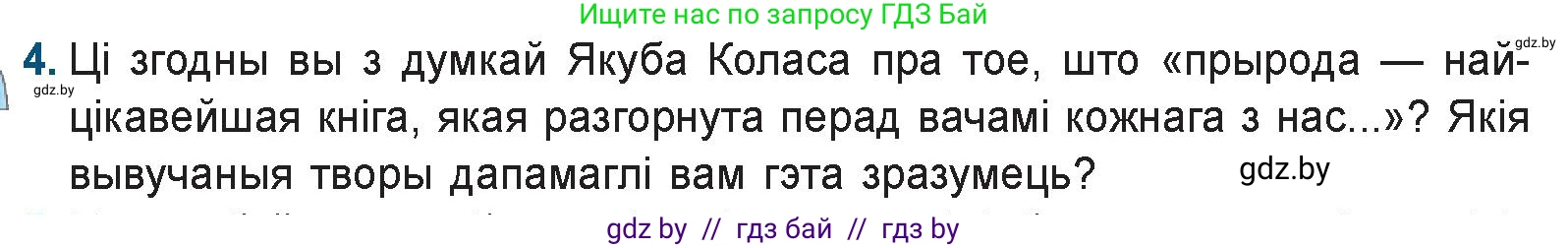 Ищите нас по запросу ГДЗ Бай

gdz.by

4. Ці згодны вы з думкай Якуба Коласа пра тое, што «прырода — найцікавейшая кніга, якая разгорнута перад вачамі кожнага з нас...»? Якія вывучаныя творы дапамаглі вам гэта зразумець?

gdz.by

gdz.by

gdz by // гдз бай // гдз by